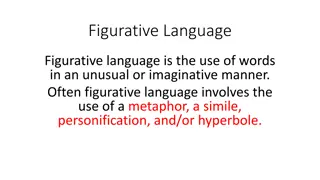 Figurative Language

Figurative language is the use of words in an unusual or imaginative manner.

Often figurative language involves the use of a metaphor, a simile, personification, and/or hyperbole.